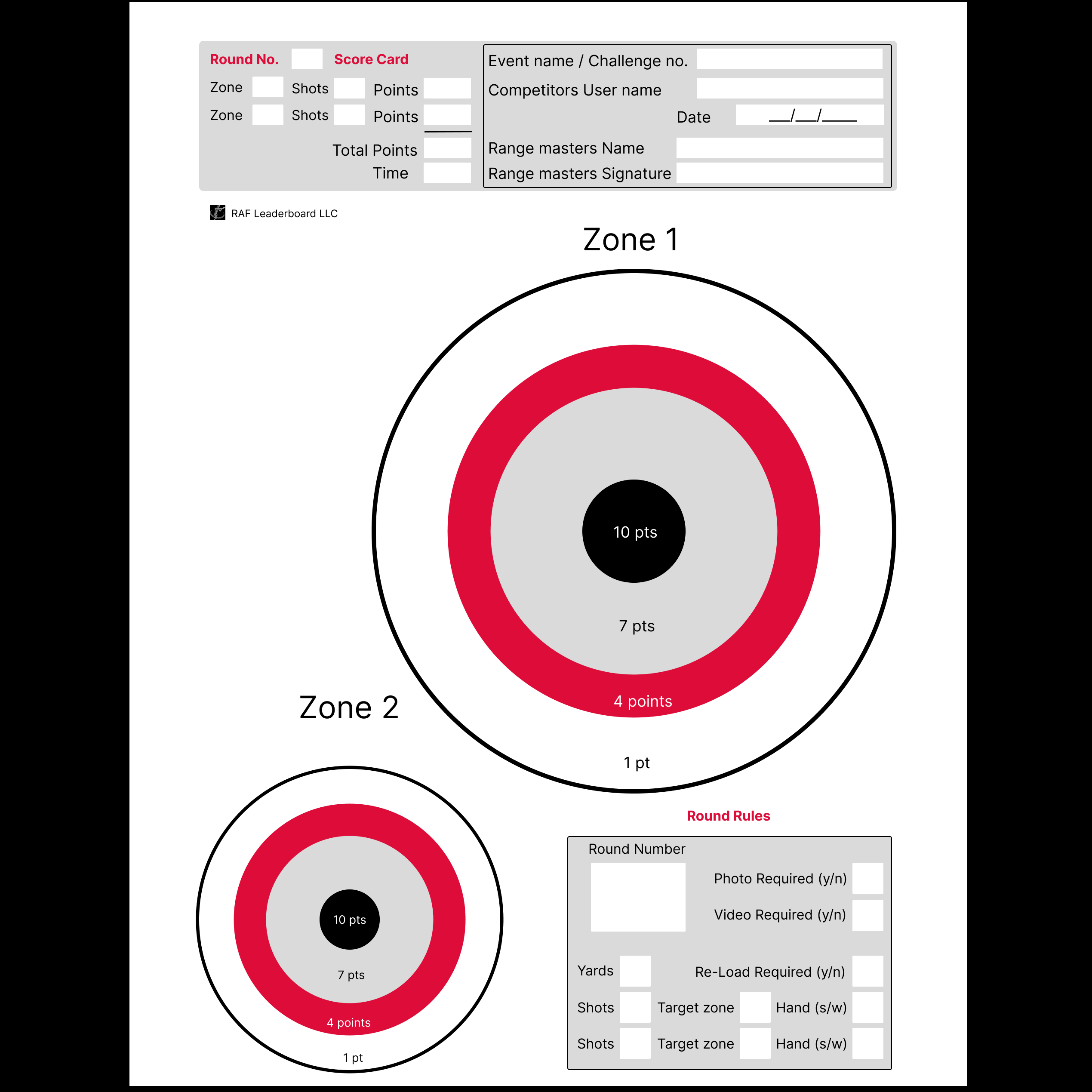 Round No. Score Card

Zone Shots Points
Zone Shots Points

Total Points
Time

Event name / Challenge no.
Competitors User name
Date __/__/____
Range masters Name
Range masters Signature

RAF Leaderboard LLC

Zone 1

10 pts
7 pts
4 points
1 pt

Zone 2

10 pts
7 pts
4 points
1 pt

Round Rules

Round Number
Photo Required (y/n)
Video Required (y/n)
Yards
Re-Load Required (y/n)
Shots Target zone Hand (s/w)
Shots Target zone Hand (s/w)